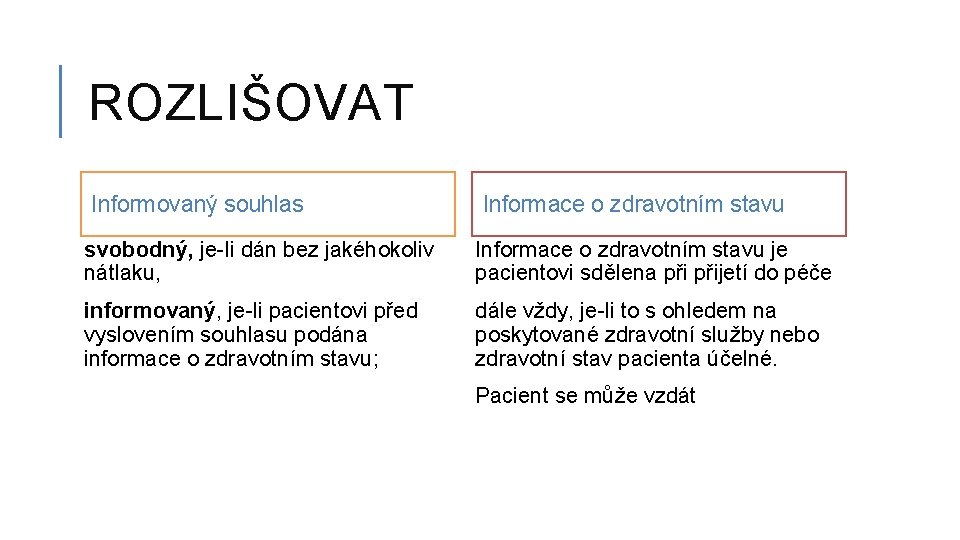 ROZLIŠOVAT

Informovaný souhlas

svobodný, je-li dán bez jakéhokoliv nátlaku,

informovaný, je-li pacientovi před vyslovením souhlasu podána informace o zdravotním stavu;

Informace o zdravotním stavu

Informace o zdravotním stavu je pacientovi sdělena při přijetí do péče

dále vždy, je-li to s ohledem na poskytované zdravotní služby nebo zdravotní stav pacienta účelné.

Pacient se může vzdát